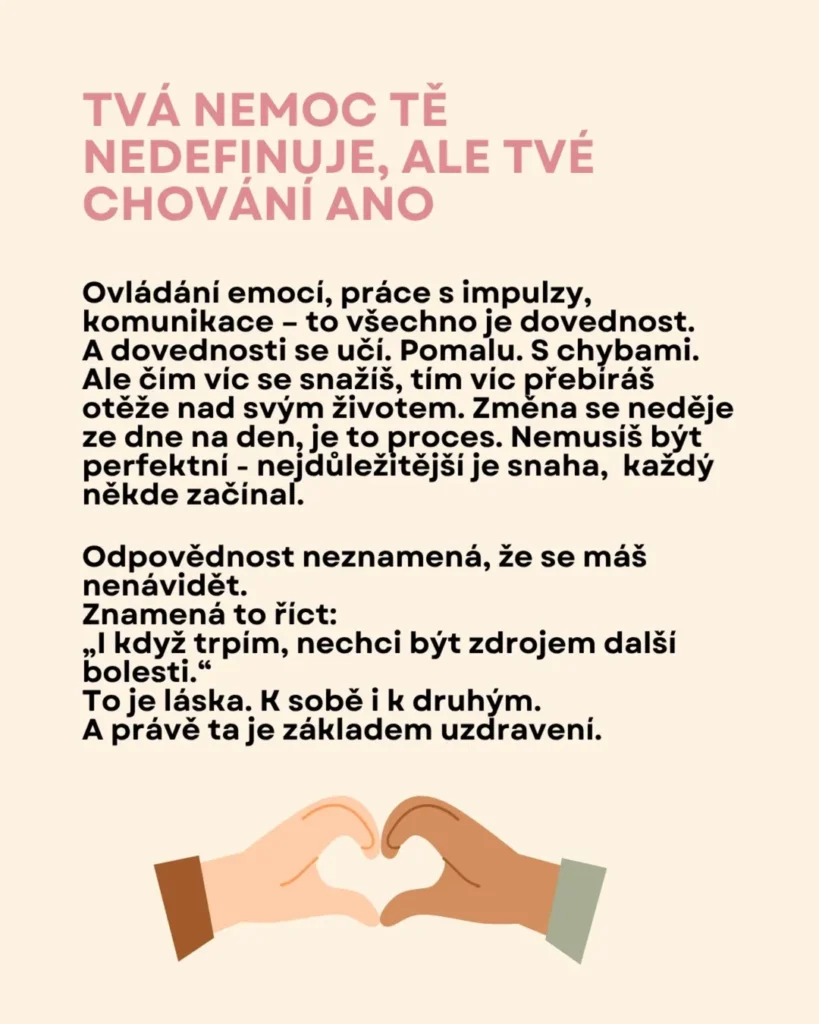 TVÁ NEMOC TĚ NEDEFINUJE, ALE TVÉ CHOVÁNÍ ANO

Ovládání emocí, práce s impulzy, komunikace – to všechno je dovednost. A dovednosti se učí. Pomalu. S chybami. Ale čím víc se snažíš, tím víc přebíráš otěže nad svým životem. Změna se neděje ze dne na den, je to proces. Nemusíš být perfektní - nejdůležitější je snaha, každý někde začínal.

Odpovědnost neznamená, že se máš nenávidět.
Znamená to říct:
„I když trpím, nechci být zdrojem další bolesti.“
To je láska. K sobě i k druhým.
A právě ta je základem uzdravení.